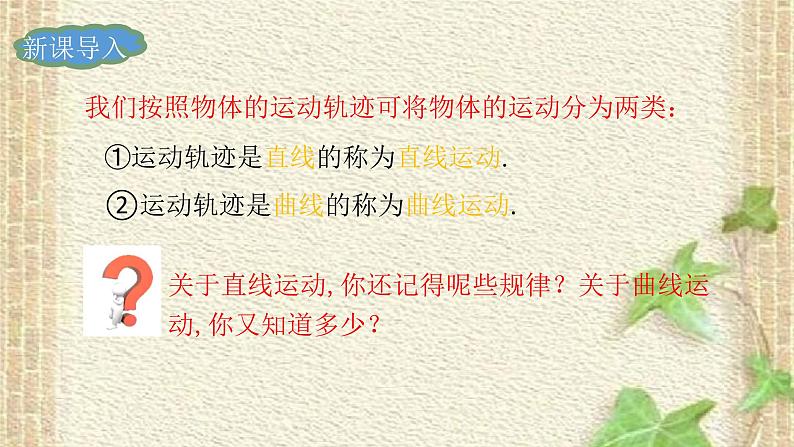 新课导入

我们按照物体的运动轨迹可将物体的运动分为两类：

①运动轨迹是直线的称为直线运动.

②运动轨迹是曲线的称为曲线运动.

关于直线运动, 你还记得呢些规律？关于曲线运动, 你又知道多少？